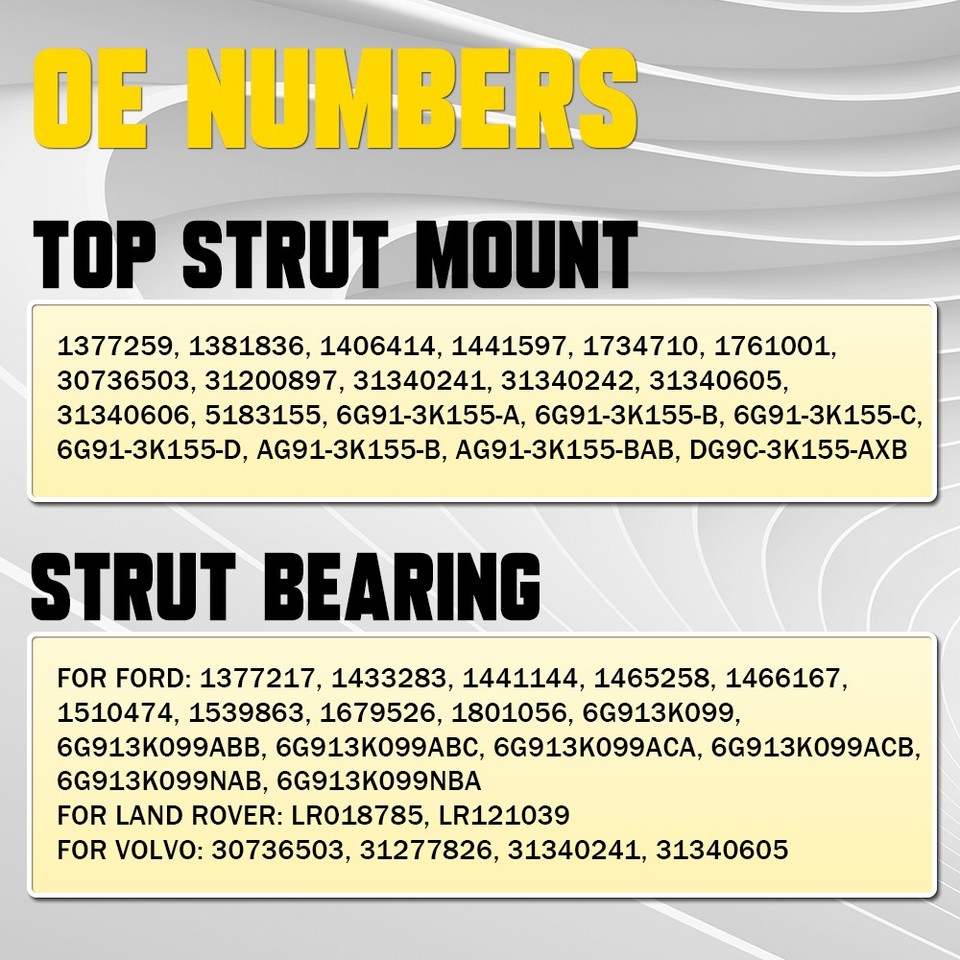 OE NUMBERS

TOP STRUT MOUNT

1377259, 1381836, 1406414, 1441597, 1734710, 1761001, 30736503, 31200897, 31340241, 31340242, 31340605, 31340606, 5183155, 6G91-3K155-A, 6G91-3K155-B, 6G91-3K155-C, 6G91-3K155-D, AG91-3K155-B, AG91-3K155-BAB, DG9C-3K155-AXB

STRUT BEARING

FOR FORD: 1377217, 1433283, 1441144, 1465258, 1466167, 1510474, 1539863, 1679526, 1801056, 6G913K099, 6G913K099ABB, 6G913K099ABC, 6G913K099ACA, 6G913K099ACB, 6G913K099NAB, 6G913K099NBA
FOR LAND ROVER: LR018785, LR121039
FOR VOLVO: 30736503, 31277826, 31340241, 31340605